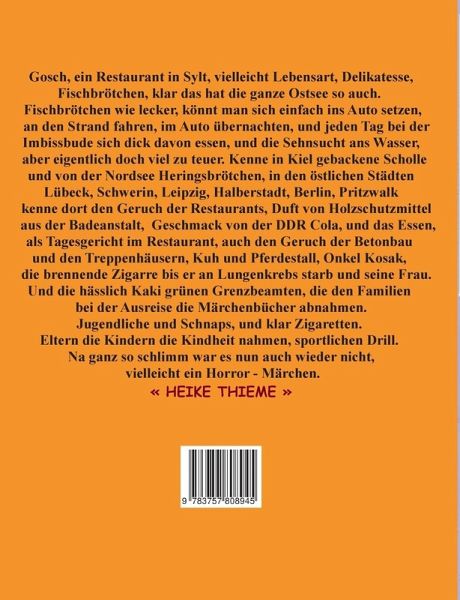 Gosch, ein Restaurant in Sylt, vielleicht Lebensart, Delikatesse, Fischbrötchen, klar das hat die ganze Ostsee so auch. Fischbrötchen wie lecker, könnt man sich einfach ins Auto setzen, an den Strand fahren, im Auto übernachten, und jeden Tag bei der Imbissbude sich dick davon essen, und die Sehnsucht ans Wasser, aber eigentlich doch viel zu teuer. Kenne in Kiel gebackene Scholle und von der Nordsee Heringsbrötchen, in den östlichen Städten Lübeck, Schwerin, Leipzig, Halberstadt, Berlin, Pritzwalk kenne dort den Geruch der Restaurants, Duft von Holzschutzmittel aus der Badeanstalt, Geschmack von der DDR Cola, und das Essen, als Tagesgericht im Restaurant, auch den Geruch der Betonbau und den Treppenhäusern, Kuh und Pferdestall, Onkel Kosak, die brennende Zigarre bis er an Lungenkrebs starb und seine Frau. Und die hässlich Kaki grünen Grenzbeamten, die den Familien bei der Ausreise die Märchenbücher abnahmen. Jugendliche und Schnaps, und klar Zigaretten. Eltern die Kindern die Kindheit nahmen, sportlichen Drill. Na ganz so schlimm war es nun auch wieder nicht, vielleicht ein Horror - Märchen.

« HEIKE THIEME »

9 783757 808945